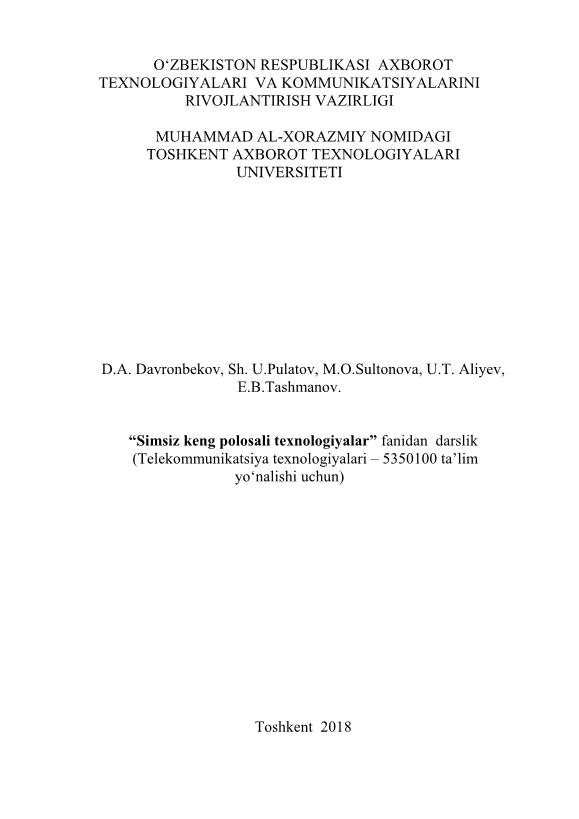 O‘ZBEKISTON RESPUBLIKASI AXBOROT TEXNOLOGIYALARI VA KOMMUNIKATSIYALARINI RIVOJLANTIRISH VAZIRLIGI

MUHAMMAD AL-XORAZMIY NOMIDAGI TOSHKENT AXBOROT TEXNOLOGIYALARI UNIVERSITETI

D.A. Davronbekov, Sh. U.Pulatov, M.O.Sultonova, U.T. Aliyev, E.B.Tashmanov.

“Simsiz keng polosali texnologiyalar” fanidan darslik (Telekommunikatsiya texnologiyalari – 5350100 ta’lim yo‘nalishi uchun)

Toshkent 2018